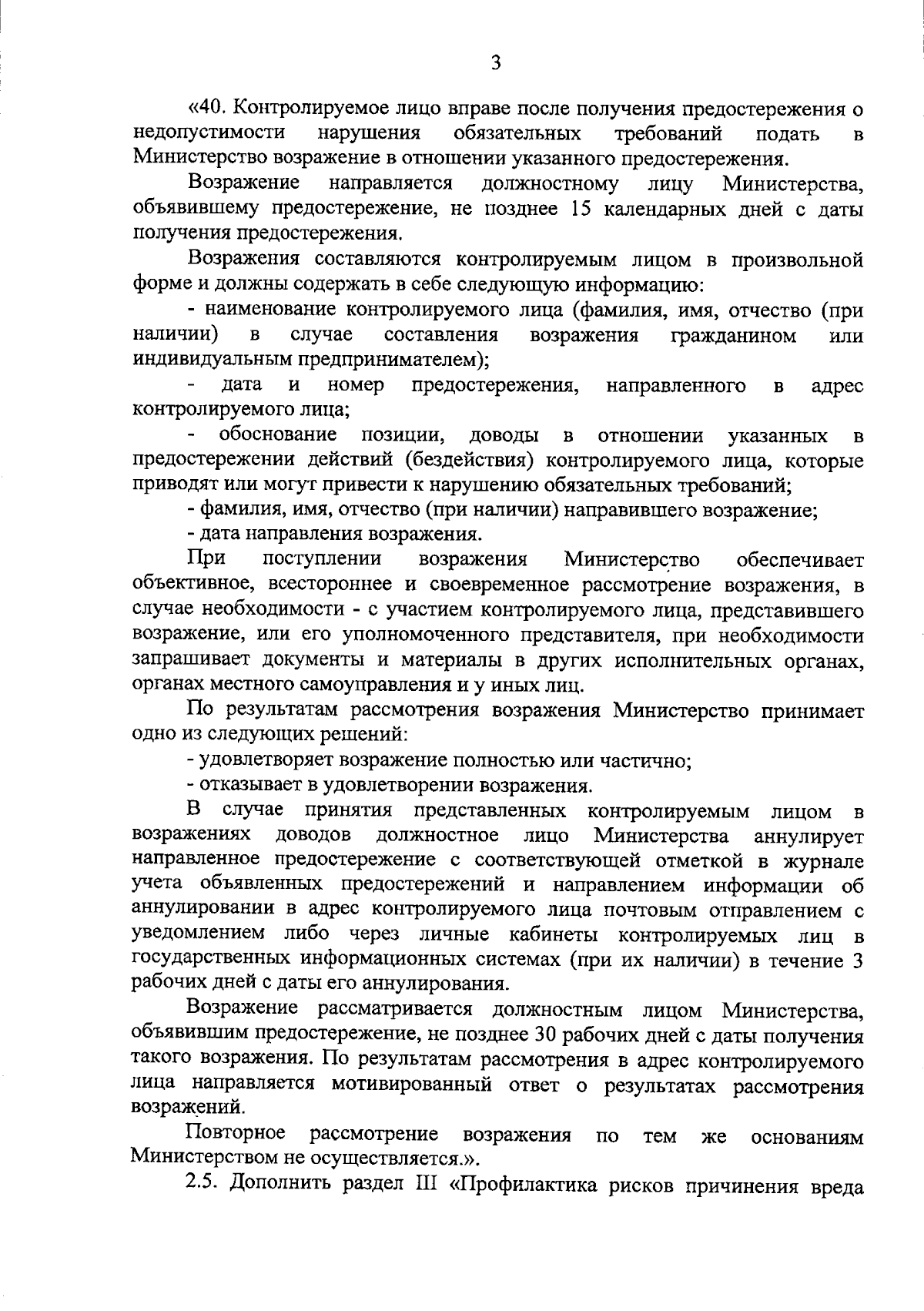 3

«40. Контролируемое лицо вправе после получения предостережения о недопустимости нарушения обязательных требований подать в Министерство возражение в отношении указанного предостережения.

Возражение направляется должностному лицу Министерства, объявившему предостережение, не позднее 15 календарных дней с даты получения предостережения.

Возражения составляются контролируемым лицом в произвольной форме и должны содержать в себе следующую информацию:

- наименование контролируемого лица (фамилия, имя, отчество (при наличии) в случае составления возражения гражданином или индивидуальным предпринимателем);

- дата и номер предостережения, направленного в адрес контролируемого лица;

- обоснование позиции, доводы в отношении указанных в предостережении действий (бездействия) контролируемого лица, которые приводят или могут привести к нарушению обязательных требований;

- фамилия, имя, отчество (при наличии) направившего возражение;

- дата направления возражения.

При поступлении возражения Министерство обеспечивает объективное, всестороннее и своевременное рассмотрение возражения, в случае необходимости - с участием контролируемого лица, представившего возражение, или его уполномоченного представителя, при необходимости запрашивает документы и материалы в других исполнительных органах, органах местного самоуправления и у иных лиц.

По результатам рассмотрения возражения Министерство принимает одно из следующих решений:

- удовлетворяет возражение полностью или частично;

- отказывает в удовлетворении возражения.

В случае принятия представленных контролируемым лицом в возражениях доводов должностное лицо Министерства аннулирует направленное предостережение с соответствующей отметкой в журнале учета объявленных предостережений и направлением информации об аннулировании в адрес контролируемого лица почтовым отправлением с уведомлением либо через личные кабинеты контролируемых лиц в государственных информационных системах (при их наличии) в течение 3 рабочих дней с даты его аннулирования.

Возражение рассматривается должностным лицом Министерства, объявившим предостережение, не позднее 30 рабочих дней с даты получения такого возражения. По результатам рассмотрения в адрес контролируемого лица направляется мотивированный ответ о результатах рассмотрения возражений.

Повторное рассмотрение возражения по тем же основаниям Министерством не осуществляется.».

2.5. Дополнить раздел III «Профилактика рисков причинения вреда